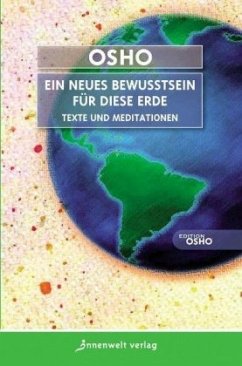 OSHO

EIN NEUES BEWUSSTSEIN FÜR DIESE ERDE

TEXTE UND MEDITATIONEN

EDITION OSHO

Innenwelt verlag